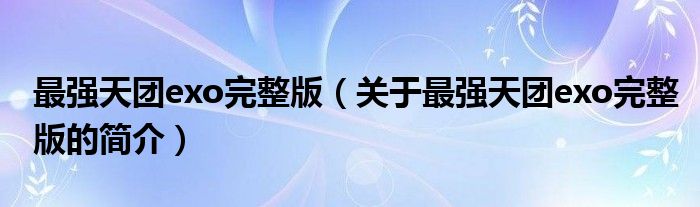 最强天团exo完整版（关于最强天团exo完整版的简介）